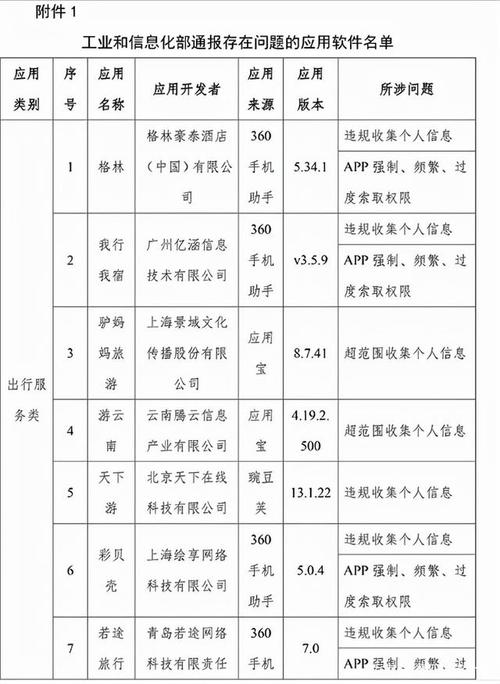 附件 1

工业和信息化部通报存在问题的应用软件名单

| 应用类别 | 序号 | 应用名称 | 应用开发者 | 应用来源 | 应用版本 | 所涉问题 |
|---|---|---|---|---|---|---|
| 出行服务类 | 1 | 格林 | 格林豪泰酒店（中国）有限公司 | 360手机助手 | 5.34.1 | 违规收集个人信息 |
| | | | | | | APP 强制、频繁、过度索取权限 |
| | 2 | 我行我宿 | 广州亿涵信息技术有限公司 | 360手机助手 | v3.5.9 | 违规收集个人信息 |
| | | | | | | APP 强制、频繁、过度索取权限 |
| | 3 | 驴妈妈旅游 | 上海景域文化传播股份有限公司 | 应用宝 | 8.7.41 | 超范围收集个人信息 |
| | 4 | 游云南 | 云南腾云信息产业有限公司 | 应用宝 | 4.19.2.500 | 超范围收集个人信息 |
| | 5 | 天下游 | 北京天下在线科技有限公司 | 豌豆荚 | 13.1.22 | 违规收集个人信息 |
| | 6 | 彩贝壳 | 上海绘享网络科技有限公司 | 360手机助手 | 5.0.4 | 违规收集个人信息 |
| | | | | | | APP 强制、频繁、过度索取权限 |
| | 7 | 若途旅行 | 青岛若途网络科技有限责任 | 360手机 | 7.0 | 违规收集个人信息 |
| | | | | | | APP 强制、频繁、过 |